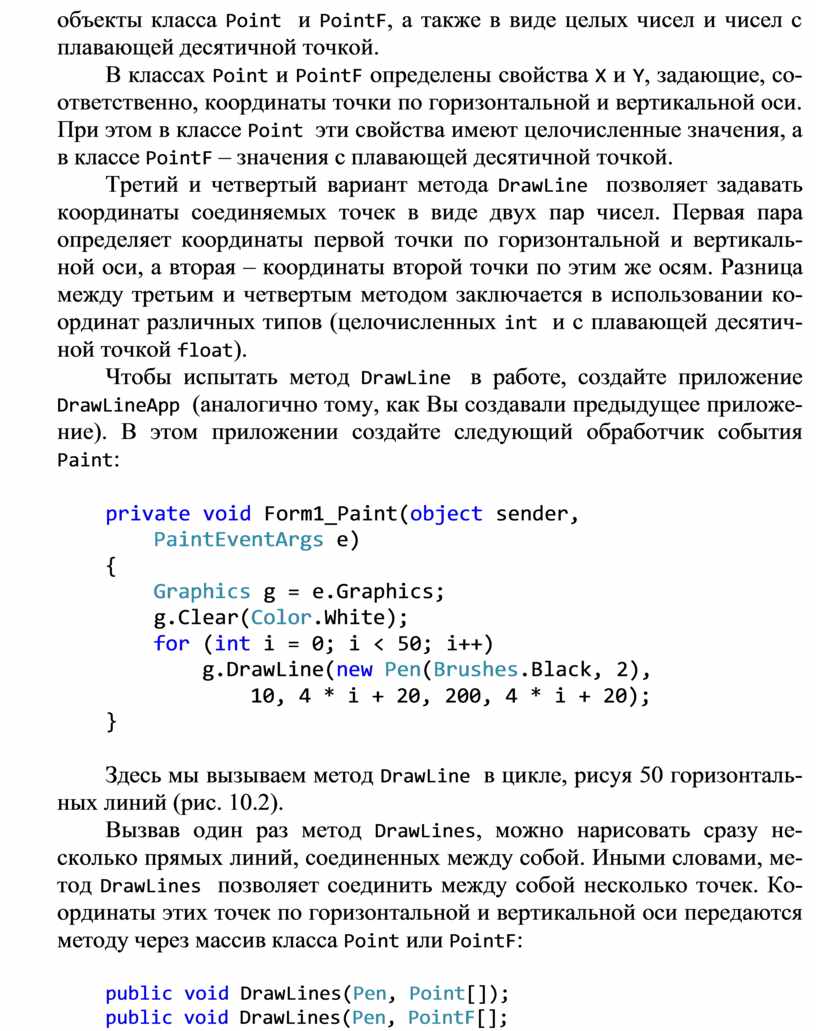 объекты класса Point и PointF, а также в виде целых чисел и чисел с плавающей десятичной точкой.

В классах Point и PointF определены свойства X и Y, задающие, соответственно, координаты точки по горизонтальной и вертикальной оси. При этом в классе Point эти свойства имеют целочисленные значения, а в классе PointF – значения с плавающей десятичной точкой.

Третий и четвертый вариант метода DrawLine позволяет задавать координаты соединяемых точек в виде двух пар чисел. Первая пара определяет координаты первой точки по горизонтальной и вертикальной оси, а вторая – координаты второй точки по этим же осям. Разница между третьим и четвертым методом заключается в использовании координат различных типов (целочисленных int и с плавающей десятичной точкой float).

Чтобы испытать метод DrawLine в работе, создайте приложение DrawLineApp (аналогично тому, как Вы создавали предыдущее приложение). В этом приложении создайте следующий обработчик события Paint:

private void Form1_Paint(object sender,
    PaintEventArgs e)
{
    Graphics g = e.Graphics;
    g.Clear(Color.White);
    for (int i = 0; i < 50; i++)
        g.DrawLine(new Pen(Brushes.Black, 2),
            10, 4 * i + 20, 200, 4 * i + 20);
}

Здесь мы вызываем метод DrawLine в цикле, рисуя 50 горизонтальных линий (рис. 10.2).

Вызвав один раз метод DrawLines, можно нарисовать сразу несколько прямых линий, соединенных между собой. Иными словами, метод DrawLines позволяет соединить между собой несколько точек. Координаты этих точек по горизонтальной и вертикальной оси передаются методу через массив класса Point или PointF:

public void DrawLines(Pen, Point[]);
public void DrawLines(Pen, PointF[];